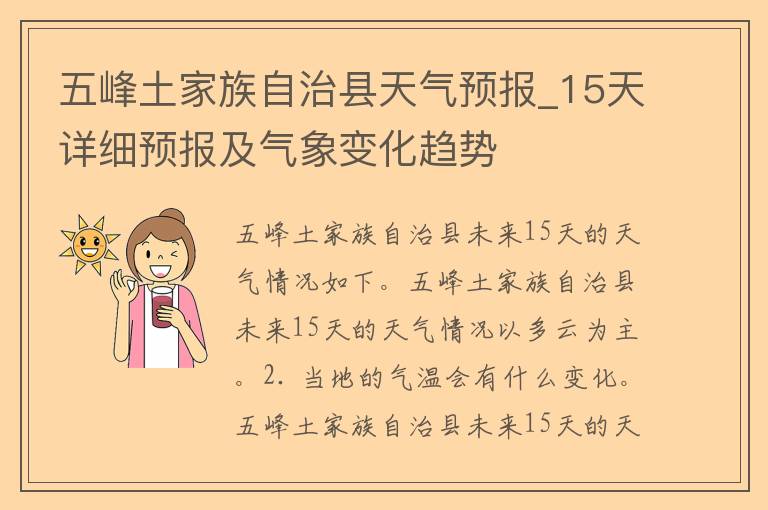 五峰土家族自治县天气预报_15天详细预报及气象变化趋势

五峰土家族自治县未来15天的天气情况如下。五峰土家族自治县未来15天的天气情况以多云为主。2. 当地的气温会有什么变化。五峰土家族自治县未来15天的天